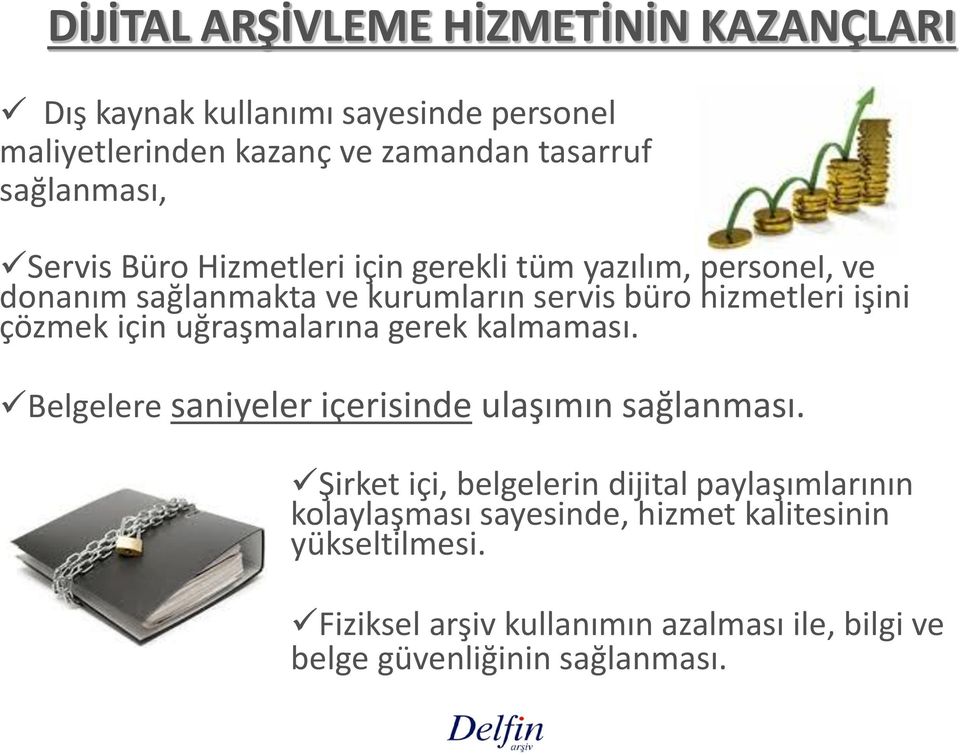 DİJİTAL ARŞİVLEME HİZMETİNİN KAZANÇLARI

✓ Dış kaynak kullanımı sayesinde personel maliyetlerinden kazanç ve zamandan tasarruf sağlanması,

✓Servis Büro Hizmetleri için gerekli tüm yazılım, personel, ve donanım sağlanmakta ve kurumların servis büro hizmetleri işini çözmek için uğraşmalarına gerek kalmaması.

✓Belgelere saniyeler içerisinde ulaşımın sağlanması.

✓Şirket içi, belgelerin dijital paylaşımlarının kolaylaşması sayesinde, hizmet kalitesinin yükseltilmesi.

✓Fiziksel arşiv kullanımın azalması ile, bilgi ve belge güvenliğinin sağlanması.

Delfin arşiv